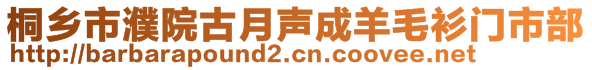 桐乡市濮院古月声成羊毛衫门市部
http://barbarapound2.cn.coovee.net